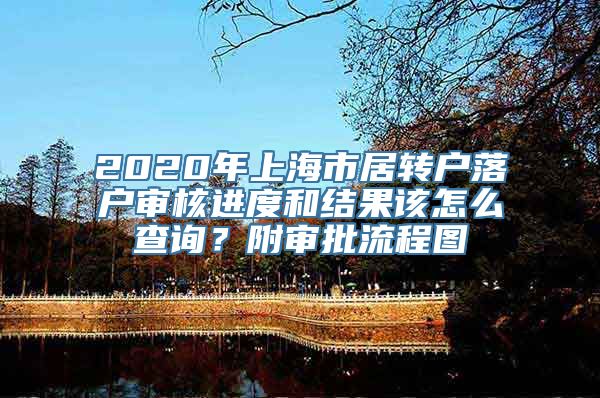 2020年上海市居转户落户审核进度和结果该怎么查询？附审批流程图